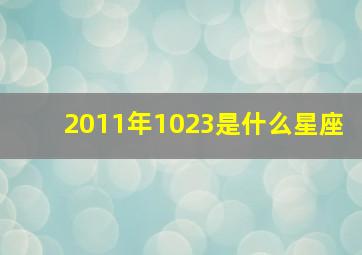 2011年1023是什么星座